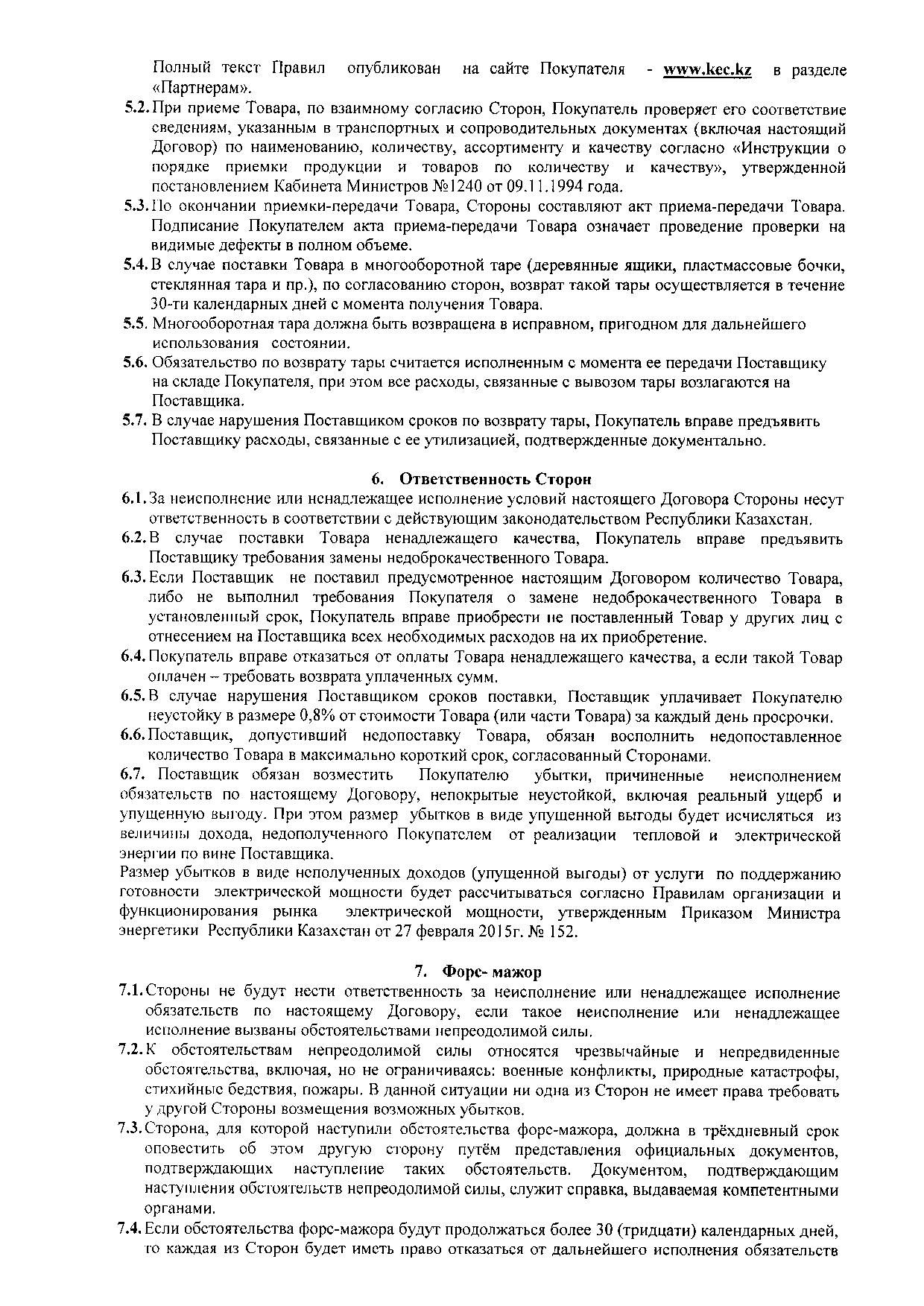 Полный текст Правил опубликован на сайте Покупателя - www.kec.kz в разделе «Партнерам».

5.2. При приеме Товара, по взаимному согласию Сторон, Покупатель проверяет его соответствие сведениям, указанным в транспортных и сопроводительных документах (включая настоящий Договор) по наименованию, количеству, ассортименту и качеству согласно «Инструкции о порядке приемки продукции и товаров по количеству и качеству», утвержденной постановлением Кабинета Министров №1240 от 09.11.1994 года.

5.3. По окончании приемки-передачи Товара, Стороны составляют акт приема-передачи Товара. Подписание Покупателем акта приема-передачи Товара означает проведение проверки на видимые дефекты в полном объеме.

5.4. В случае поставки Товара в многооборотной таре (деревянные ящики, пластмассовые бочки, стеклянная тара и пр.), по согласованию сторон, возврат такой тары осуществляется в течение 30-ти календарных дней с момента получения Товара.

5.5. Многооборотная тара должна быть возвращена в исправном, пригодном для дальнейшего использования состоянии.

5.6. Обязательство по возврату тары считается исполненным с момента ее передачи Поставщику на складе Покупателя, при этом все расходы, связанные с вывозом тары возлагаются на Поставщика.

5.7. В случае нарушения Поставщиком сроков по возврату тары, Покупатель вправе предъявить Поставщику расходы, связанные с ее утилизацией, подтвержденные документально.

6. Ответственность Сторон

6.1. За неисполнение или ненадлежащее исполнение условий настоящего Договора Стороны несут ответственность в соответствии с действующим законодательством Республики Казахстан.

6.2. В случае поставки Товара ненадлежащего качества, Покупатель вправе предъявить Поставщику требования замены недоброкачественного Товара.

6.3. Если Поставщик не поставил предусмотренное настоящим Договором количество Товара, либо не выполнил требования Покупателя о замене недоброкачественного Товара в установленный срок, Покупатель вправе приобрести не поставленный Товар у других лиц с отнесением на Поставщика всех необходимых расходов на их приобретение.

6.4. Покупатель вправе отказаться от оплаты Товара ненадлежащего качества, а если такой Товар оплачен – требовать возврата уплаченных сумм.

6.5. В случае нарушения Поставщиком сроков поставки, Поставщик уплачивает Покупателю неустойку в размере 0,8% от стоимости Товара (или части Товара) за каждый день просрочки.

6.6. Поставщик, допустивший недопоставку Товара, обязан восполнить недопоставленное количество Товара в максимально короткий срок, согласованный Сторонами.

6.7. Поставщик обязан возместить Покупателю убытки, причиненные неисполнением обязательств по настоящему Договору, непокрытые неустойкой, включая реальный ущерб и упущенную выгоду. При этом размер убытков в виде упущенной выгоды будет исчисляться из величины дохода, недополученного Покупателем от реализации тепловой и электрической энергии по вине Поставщика.

Размер убытков в виде неполученных доходов (упущенной выгоды) от услуги по поддержанию готовности электрической мощности будет рассчитываться согласно Правилам организации и функционирования рынка электрической мощности, утвержденным Приказом Министра энергетики Республики Казахстан от 27 февраля 2015г. № 152.

7. Форс- мажор

7.1. Стороны не будут нести ответственность за неисполнение или ненадлежащее исполнение обязательств по настоящему Договору, если такое неисполнение или ненадлежащее исполнение вызваны обстоятельствами непреодолимой силы.

7.2. К обстоятельствам непреодолимой силы относятся чрезвычайные и непредвиденные обстоятельства, включая, но не ограничиваясь: военные конфликты, природные катастрофы, стихийные бедствия, пожары. В данной ситуации ни одна из Сторон не имеет права требовать у другой Стороны возмещения возможных убытков.

7.3. Сторона, для которой наступили обстоятельства форс-мажора, должна в трёхдневный срок оповестить об этом другую сторону путём представления официальных документов, подтверждающих наступление таких обстоятельств. Документом, подтверждающим наступления обстоятельств непреодолимой силы, служит справка, выдаваемая компетентными органами.

7.4. Если обстоятельства форс-мажора будут продолжаться более 30 (тридцати) календарных дней, то каждая из Сторон будет иметь право отказаться от дальнейшего исполнения обязательств